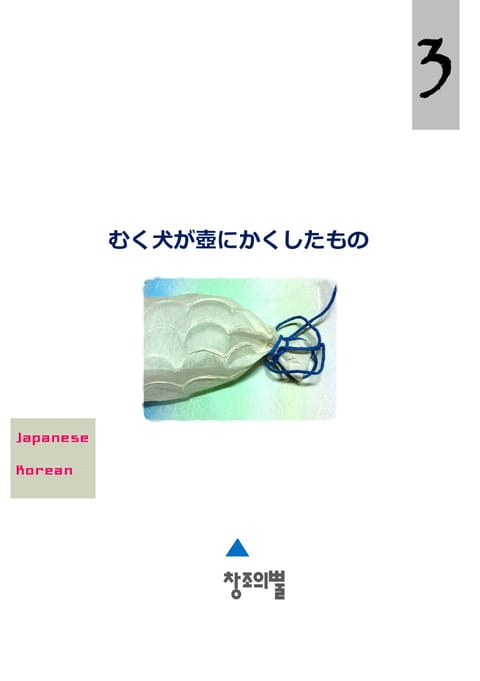 3

むく犬が壺にかくしたもの

Japanese
Korean

창조의별